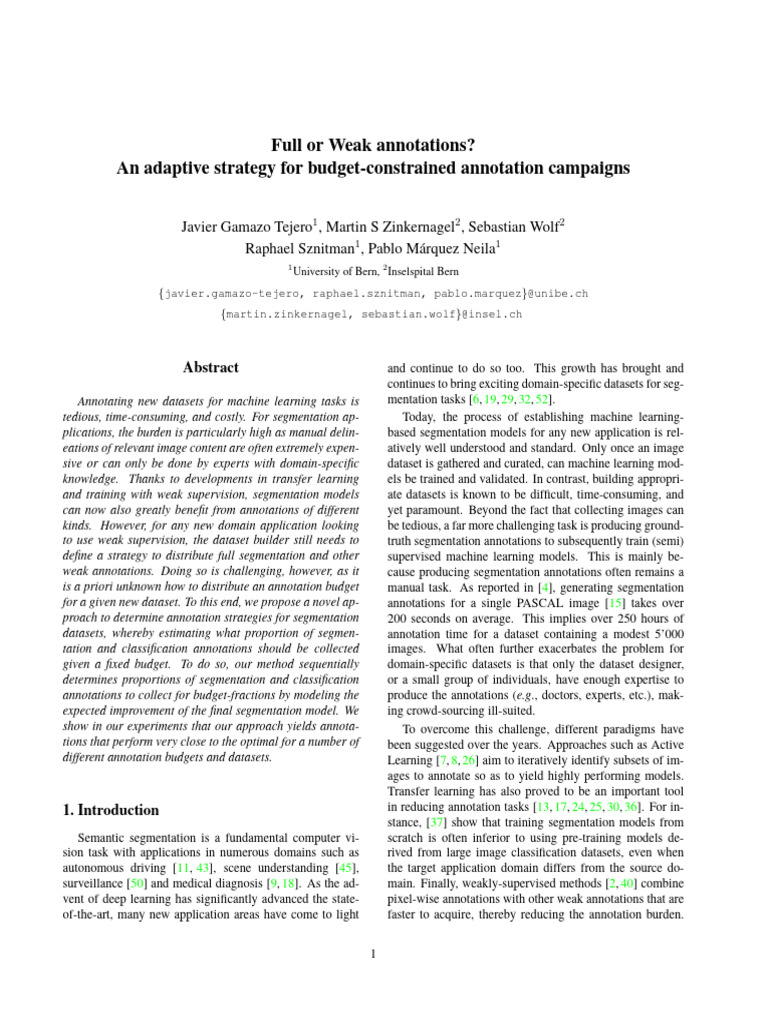 Full or Weak annotations?
An adaptive strategy for budget-constrained annotation campaigns

Javier Gamazo Tejero$^{1}$, Martin S Zinkernagel$^{2}$, Sebastian Wolf$^{2}$
Raphael Sznitman$^{1}$, Pablo Márquez Neila$^{1}$
$^{1}$University of Bern, $^{2}$Inselspital Bern
{javier.gamazo-tejero, raphael.sznitman, pablo.marquez}@unibe.ch
{martin.zinkernagel, sebastian.wolf}@insel.ch

Abstract

Annotating new datasets for machine learning tasks is tedious, time-consuming, and costly. For segmentation applications, the burden is particularly high as manual delineations of relevant image content are often extremely expensive or can only be done by experts with domain-specific knowledge. Thanks to developments in transfer learning and training with weak supervision, segmentation models can now also greatly benefit from annotations of different kinds. However, for any new domain application looking to use weak supervision, the dataset builder still needs to define a strategy to distribute full segmentation and other weak annotations. Doing so is challenging, however, as it is a priori unknown how to distribute an annotation budget for a given new dataset. To this end, we propose a novel approach to determine annotation strategies for segmentation datasets, whereby estimating what proportion of segmentation and classification annotations should be collected given a fixed budget. To do so, our method sequentially determines proportions of segmentation and classification annotations to collect for budget-fractions by modeling the expected improvement of the final segmentation model. We show in our experiments that our approach yields annotations that perform very close to the optimal for a number of different annotation budgets and datasets.

1. Introduction

Semantic segmentation is a fundamental computer vision task with applications in numerous domains such as autonomous driving [11, 43], scene understanding [45], surveillance [50] and medical diagnosis [9, 18]. As the advent of deep learning has significantly advanced the state-of-the-art, many new application areas have come to light and continue to do so too. This growth has brought and continues to bring exciting domain-specific datasets for segmentation tasks [6, 19, 29, 32, 52].

Today, the process of establishing machine learning-based segmentation models for any new application is relatively well understood and standard. Only once an image dataset is gathered and curated, can machine learning models be trained and validated. In contrast, building appropriate datasets is known to be difficult, time-consuming, and yet paramount. Beyond the fact that collecting images can be tedious, a far more challenging task is producing ground-truth segmentation annotations to subsequently train (semi) supervised machine learning models. This is mainly because producing segmentation annotations often remains a manual task. As reported in [4], generating segmentation annotations for a single PASCAL image [15] takes over 200 seconds on average. This implies over 250 hours of annotation time for a dataset containing a modest 5'000 images. What often further exacerbates the problem for domain-specific datasets is that only the dataset designer, or a small group of individuals, have enough expertise to produce the annotations (e.g., doctors, experts, etc.), making crowd-sourcing ill-suited.

To overcome this challenge, different paradigms have been suggested over the years. Approaches such as Active Learning [7, 8, 26] aim to iteratively identify subsets of images to annotate so as to yield highly performing models. Transfer learning has also proved to be an important tool in reducing annotation tasks [13, 17, 24, 25, 30, 36]. For instance, [37] show that training segmentation models from scratch is often inferior to using pre-training models derived from large image classification datasets, even when the target application domain differs from the source domain. Finally, weakly-supervised methods [2, 40] combine pixel-wise annotations with other weak annotations that are faster to acquire, thereby reducing the annotation burden.

1